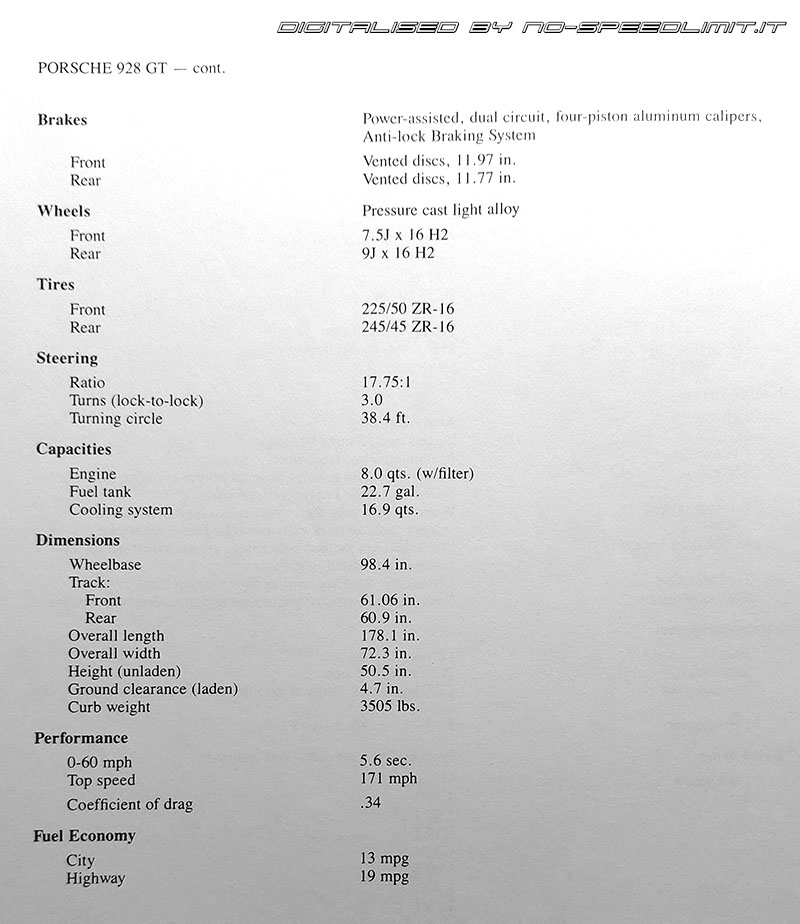 DIGITALISED BY NO-SPEEDLIMIT.IT

PORSCHE 928 GT — cont.

| | |
|---|---|
| **Brakes** | Power-assisted, dual circuit, four-piston aluminum calipers, Anti-lock Braking System |
| Front | Vented discs, 11.97 in. |
| Rear | Vented discs, 11.77 in. |
| **Wheels** | Pressure cast light alloy |
| Front | 7.5J x 16 H2 |
| Rear | 9J x 16 H2 |
| **Tires** | |
| Front | 225/50 ZR-16 |
| Rear | 245/45 ZR-16 |
| **Steering** | |
| Ratio | 17.75:1 |
| Turns (lock-to-lock) | 3.0 |
| Turning circle | 38.4 ft. |
| **Capacities** | |
| Engine | 8.0 qts. (w/filter) |
| Fuel tank | 22.7 gal. |
| Cooling system | 16.9 qts. |
| **Dimensions** | |
| Wheelbase | 98.4 in. |
| Track: | |
| Front | 61.06 in. |
| Rear | 60.9 in. |
| Overall length | 178.1 in. |
| Overall width | 72.3 in. |
| Height (unladen) | 50.5 in. |
| Ground clearance (laden) | 4.7 in. |
| Curb weight | 3505 lbs. |
| **Performance** | |
| 0-60 mph | 5.6 sec. |
| Top speed | 171 mph |
| Coefficient of drag | .34 |
| **Fuel Economy** | |
| City | 13 mpg |
| Highway | 19 mpg |